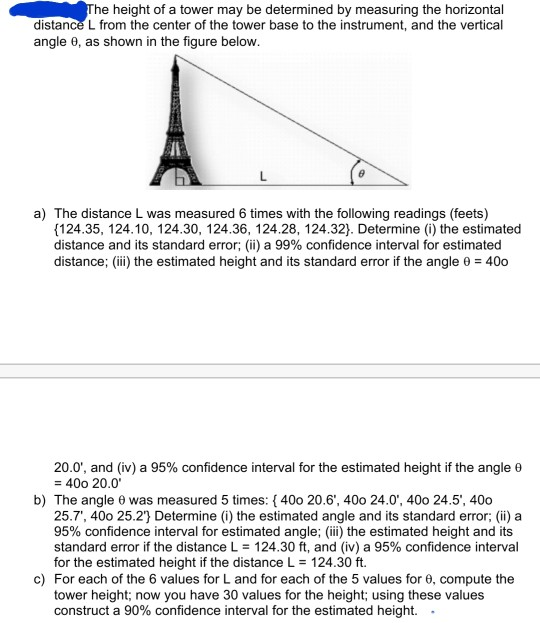 The height of a tower may be determined by measuring the horizontal distance L from the center of the tower base to the instrument, and the vertical angle θ, as shown in the figure below.

L

θ

a) The distance L was measured 6 times with the following readings (feets) {124.35, 124.10, 124.30, 124.36, 124.28, 124.32}. Determine (i) the estimated distance and its standard error; (ii) a 99% confidence interval for estimated distance; (iii) the estimated height and its standard error if the angle θ = 40o

20.0', and (iv) a 95% confidence interval for the estimated height if the angle θ = 40o 20.0'

b) The angle θ was measured 5 times: { 40o 20.6', 40o 24.0', 40o 24.5', 40o 25.7', 40o 25.2'} Determine (i) the estimated angle and its standard error; (ii) a 95% confidence interval for estimated angle; (iii) the estimated height and its standard error if the distance L = 124.30 ft, and (iv) a 95% confidence interval for the estimated height if the distance L = 124.30 ft.

c) For each of the 6 values for L and for each of the 5 values for θ, compute the tower height; now you have 30 values for the height; using these values construct a 90% confidence interval for the estimated height.